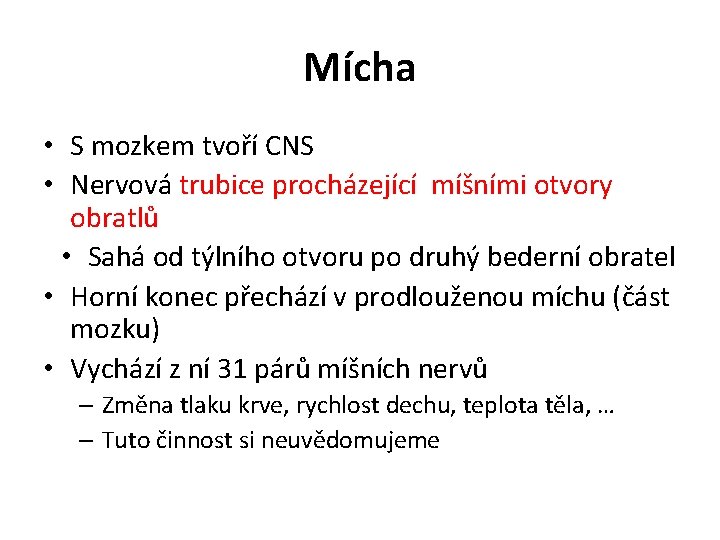 Mícha

• S mozkem tvoří CNS
• Nervová trubice procházející míšními otvory obratlů
  • Sahá od týlního otvoru po druhý bederní obratel
• Horní konec přechází v prodlouženou míchu (část mozku)
• Vychází z ní 31 párů míšních nervů
  – Změna tlaku krve, rychlost dechu, teplota těla, …
  – Tuto činnost si neuvědomujeme